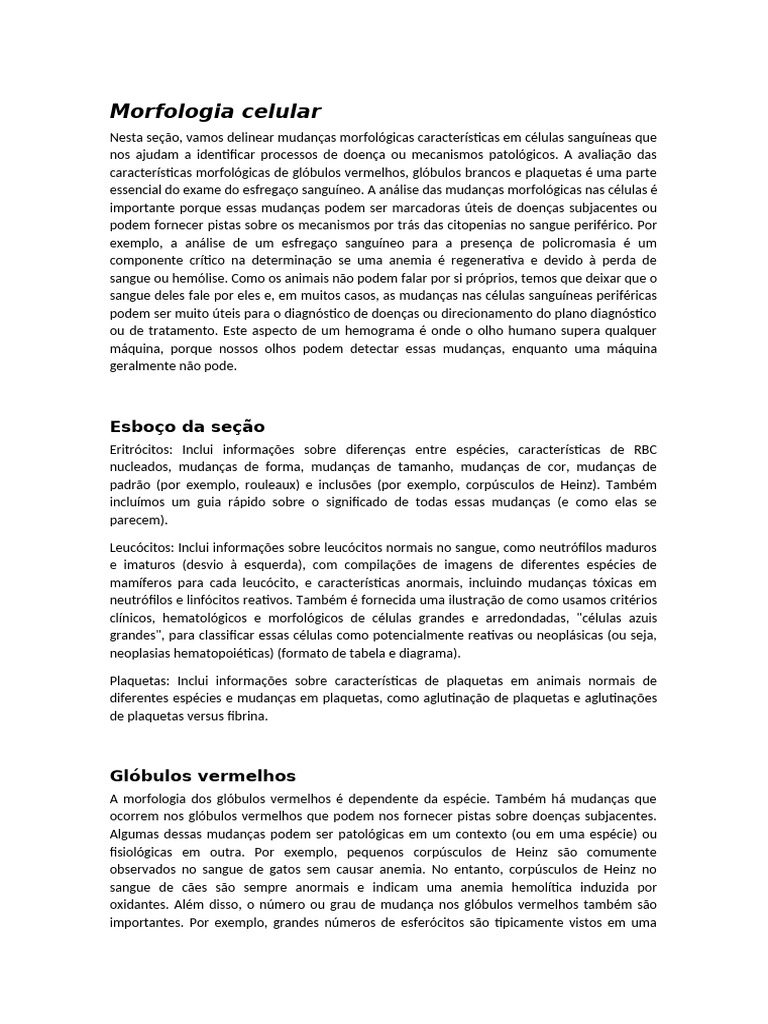 Morfologia celular

Nesta seção, vamos delinear mudanças morfológicas características em células sanguíneas que nos ajudam a identificar processos de doença ou mecanismos patológicos. A avaliação das características morfológicas de glóbulos vermelhos, glóbulos brancos e plaquetas é uma parte essencial do exame do esfregaço sanguíneo. A análise das mudanças morfológicas nas células é importante porque essas mudanças podem ser marcadoras úteis de doenças subjacentes ou podem fornecer pistas sobre os mecanismos por trás das citopenias no sangue periférico. Por exemplo, a análise de um esfregaço sanguíneo para a presença de policromasia é um componente crítico na determinação se uma anemia é regenerativa e devido à perda de sangue ou hemólise. Como os animais não podem falar por si próprios, temos que deixar que o sangue deles fale por eles e, em muitos casos, as mudanças nas células sanguíneas periféricas podem ser muito úteis para o diagnóstico de doenças ou direcionamento do plano diagnóstico ou de tratamento. Este aspecto de um hemograma é onde o olho humano supera qualquer máquina, porque nossos olhos podem detectar essas mudanças, enquanto uma máquina geralmente não pode.

Esboço da seção

Eritrócitos: Inclui informações sobre diferenças entre espécies, características de RBC nucleados, mudanças de forma, mudanças de tamanho, mudanças de cor, mudanças de padrão (por exemplo, rouleaux) e inclusões (por exemplo, corpúsculos de Heinz). Também incluímos um guia rápido sobre o significado de todas essas mudanças (e como elas se parecem).

Leucócitos: Inclui informações sobre leucócitos normais no sangue, como neutrófilos maduros e imaturos (desvio à esquerda), com compilações de imagens de diferentes espécies de mamíferos para cada leucócito, e características anormais, incluindo mudanças tóxicas em neutrófilos e linfócitos reativos. Também é fornecida uma ilustração de como usamos critérios clínicos, hematológicos e morfológicos de células grandes e arredondadas, "células azuis grandes", para classificar essas células como potencialmente reativas ou neoplásicas (ou seja, neoplasias hematopoiéticas) (formato de tabela e diagrama).

Plaquetas: Inclui informações sobre características de plaquetas em animais normais de diferentes espécies e mudanças em plaquetas, como aglutinação de plaquetas e aglutinações de plaquetas versus fibrina.

Glóbulos vermelhos

A morfologia dos glóbulos vermelhos é dependente da espécie. Também há mudanças que ocorrem nos glóbulos vermelhos que podem nos fornecer pistas sobre doenças subjacentes. Algumas dessas mudanças podem ser patológicas em um contexto (ou em uma espécie) ou fisiológicas em outra. Por exemplo, pequenos corpúsculos de Heinz são comumente observados no sangue de gatos sem causar anemia. No entanto, corpúsculos de Heinz no sangue de cães são sempre anormais e indicam uma anemia hemolítica induzida por oxidantes. Além disso, o número ou grau de mudança nos glóbulos vermelhos também são importantes. Por exemplo, grandes números de esferócitos são tipicamente vistos em uma